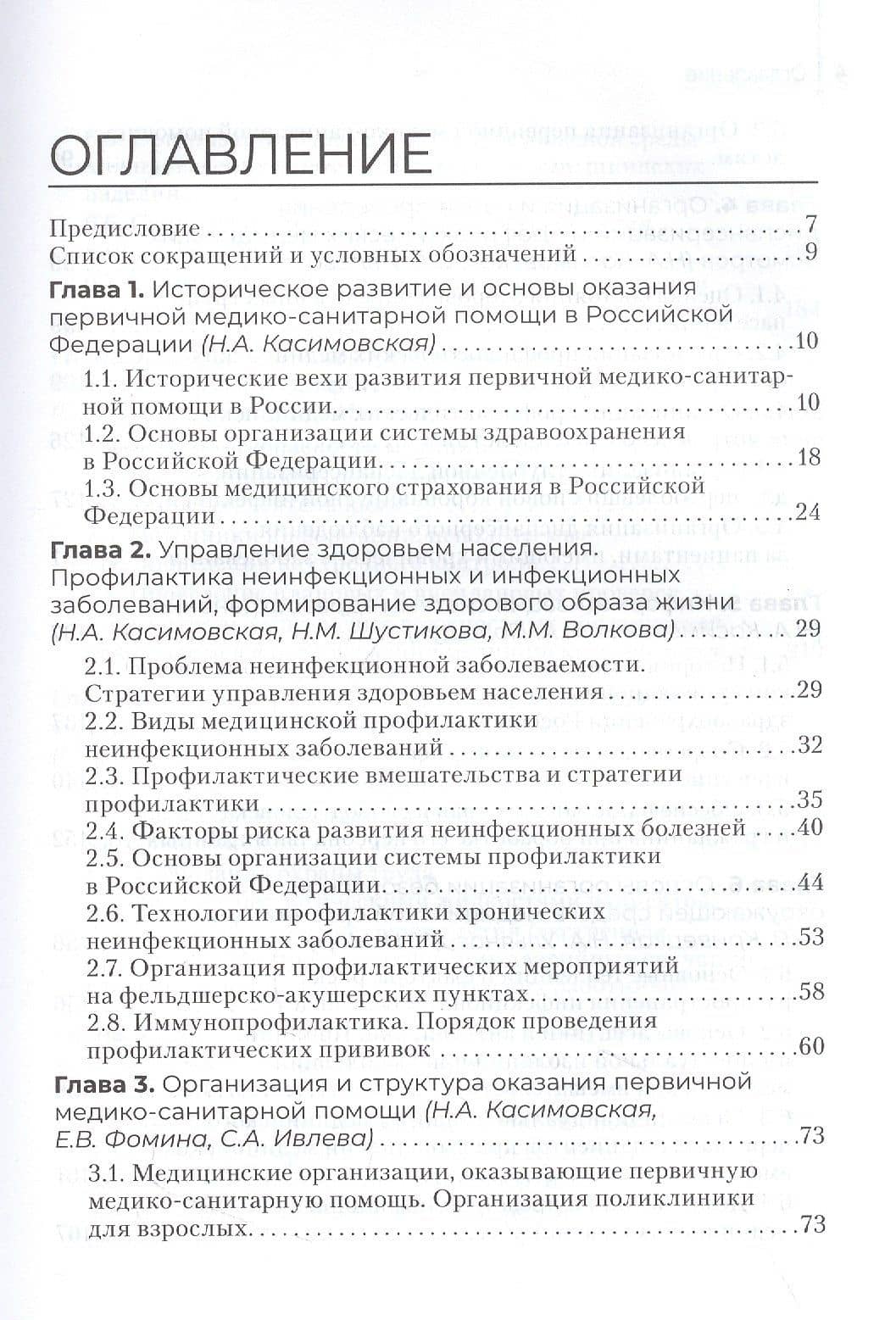 ОГЛАВЛЕНИЕ

Предисловие 7
Список сокращений и условных обозначений 9

Глава 1. Историческое развитие и основы оказания первичной медико-санитарной помощи в Российской Федерации (Н.А. Касимовская) 10
1.1. Исторические вехи развития первичной медико-санитарной помощи в России 10
1.2. Основы организации системы здравоохранения в Российской Федерации 18
1.3. Основы медицинского страхования в Российской Федерации 24

Глава 2. Управление здоровьем населения. Профилактика неинфекционных и инфекционных заболеваний, формирование здорового образа жизни (Н.А. Касимовская, Н.М. Шустикова, М.М. Волкова) 29
2.1. Проблема неинфекционной заболеваемости. Стратегии управления здоровьем населения 29
2.2. Виды медицинской профилактики неинфекционных заболеваний 32
2.3. Профилактические вмешательства и стратегии профилактики 35
2.4. Факторы риска развития неинфекционных болезней 40
2.5. Основы организации системы профилактики в Российской Федерации 44
2.6. Технологии профилактики хронических неинфекционных заболеваний 53
2.7. Организация профилактических мероприятий на фельдшерско-акушерских пунктах 58
2.8. Иммунопрофилактика. Порядок проведения профилактических прививок 60

Глава 3. Организация и структура оказания первичной медико-санитарной помощи (Н.А. Касимовская, Е.В. Фомина, С.А. Ивлева) 73
3.1. Медицинские организации, оказывающие первичную медико-санитарную помощь. Организация поликлиники для взрослых 73